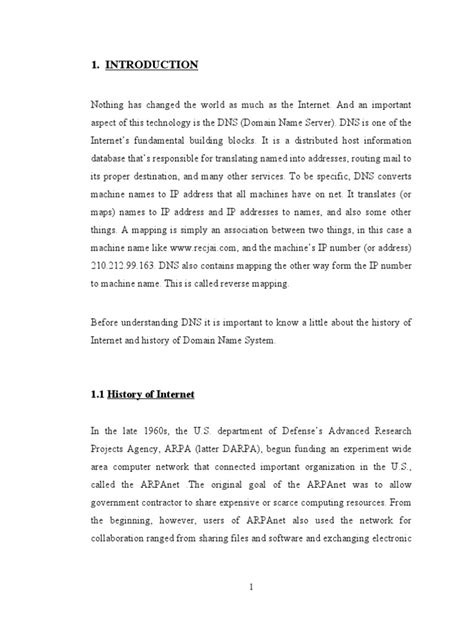 1. INTRODUCTION

Nothing has changed the world as much as the Internet. And an important aspect of this technology is the DNS (Domain Name Server). DNS is one of the Internet's fundamental building blocks. It is a distributed host information database that's responsible for translating named into addresses, routing mail to its proper destination, and many other services. To be specific, DNS converts machine names to IP address that all machines have on net. It translates (or maps) names to IP address and IP addresses to names, and also some other things. A mapping is simply an association between two things, in this case a machine name like www.recjai.com, and the machine's IP number (or address) 210.212.99.163. DNS also contains mapping the other way form the IP number to machine name. This is called reverse mapping.

Before understanding DNS it is important to know a little about the history of Internet and history of Domain Name System.

1.1 History of Internet

In the late 1960s, the U.S. department of Defense's Advanced Research Projects Agency, ARPA (latter DARPA), begun funding an experiment wide area computer network that connected important organization in the U.S., called the ARPAnet .The original goal of the ARPAnet was to allow government contractor to share expensive or scarce computing resources. From the beginning, however, users of ARPAnet also used the network for collaboration ranged from sharing files and software and exchanging electronic

1